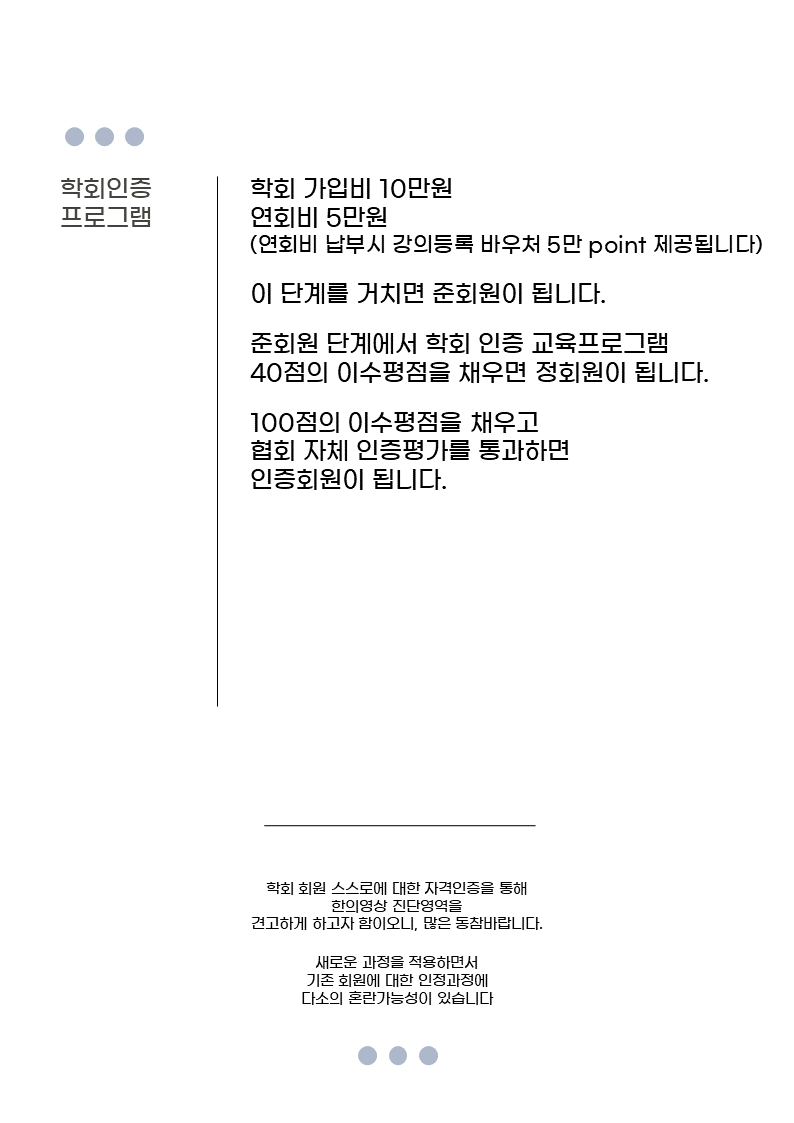 학회인증
프로그램

학회 가입비 10만원
연회비 5만원
(연회비 납부시 강의등록 바우처 5만 point 제공됩니다)

이 단계를 거치면 준회원이 됩니다.

준회원 단계에서 학회 인증 교육프로그램
40점의 이수평점을 채우면 정회원이 됩니다.

100점의 이수평점을 채우고
협회 자체 인증평가를 통과하면
인증회원이 됩니다.

학회 회원 스스로에 대한 자격인증을 통해
한의영상 진단영역을
견고하게 하고자 함이오니, 많은 동참바랍니다.

새로운 과정을 적용하면서
기존 회원에 대한 인정과정에
다소의 혼란가능성이 있습니다